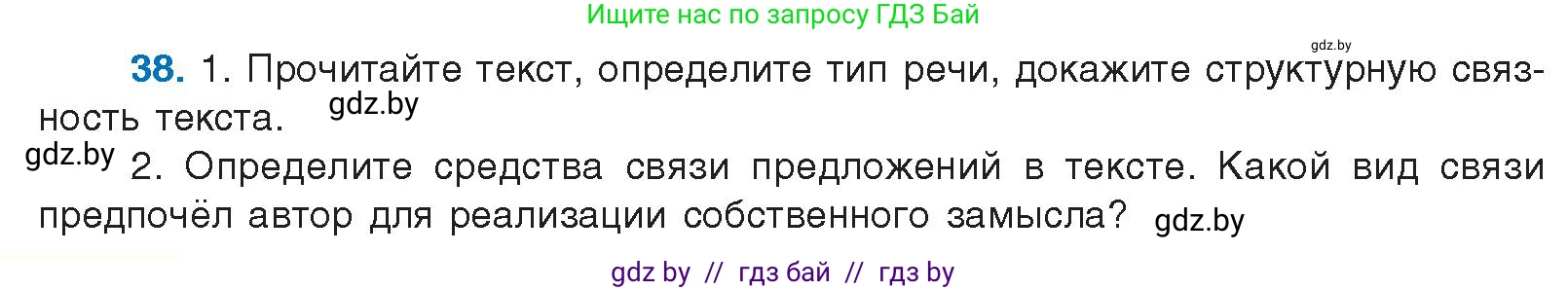 Ищите нас по запросу ГДЗ Бай

gdz.by

38. 1. Прочитайте текст, определите тип речи, докажите структурную связность текста. gdz.by

gdz.by 2. Определите средства связи предложений в тексте. Какой вид связи предпочёл автор для реализации собственного замысла? gdz.by

gdz by // гдз бай // гдз by